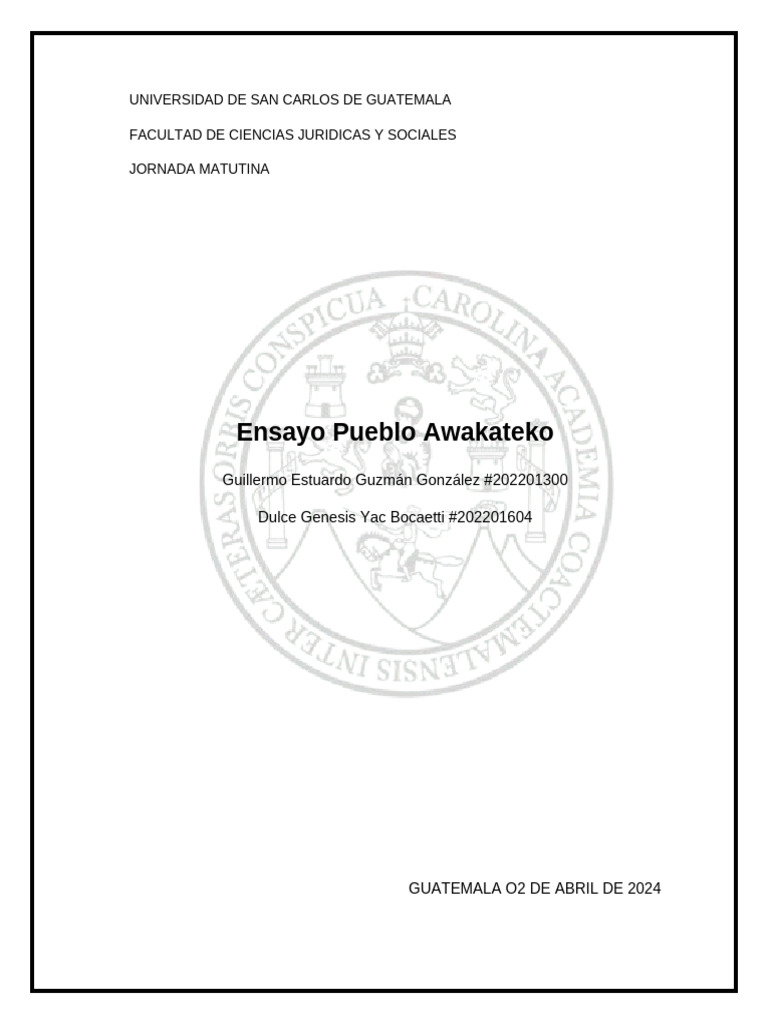 UNIVERSIDAD DE SAN CARLOS DE GUATEMALA

FACULTAD DE CIENCIAS JURIDICAS Y SOCIALES

JORNADA MATUTINA

CAROLINA ACADEMIA COACTEMALENSIS INTER CÆTERAS ORBIS CONSPICUA

Ensayo Pueblo Awakateko

Guillermo Estuardo Guzmán González #202201300

Dulce Genesis Yac Bocaetti #202201604

GUATEMALA O2 DE ABRIL DE 2024